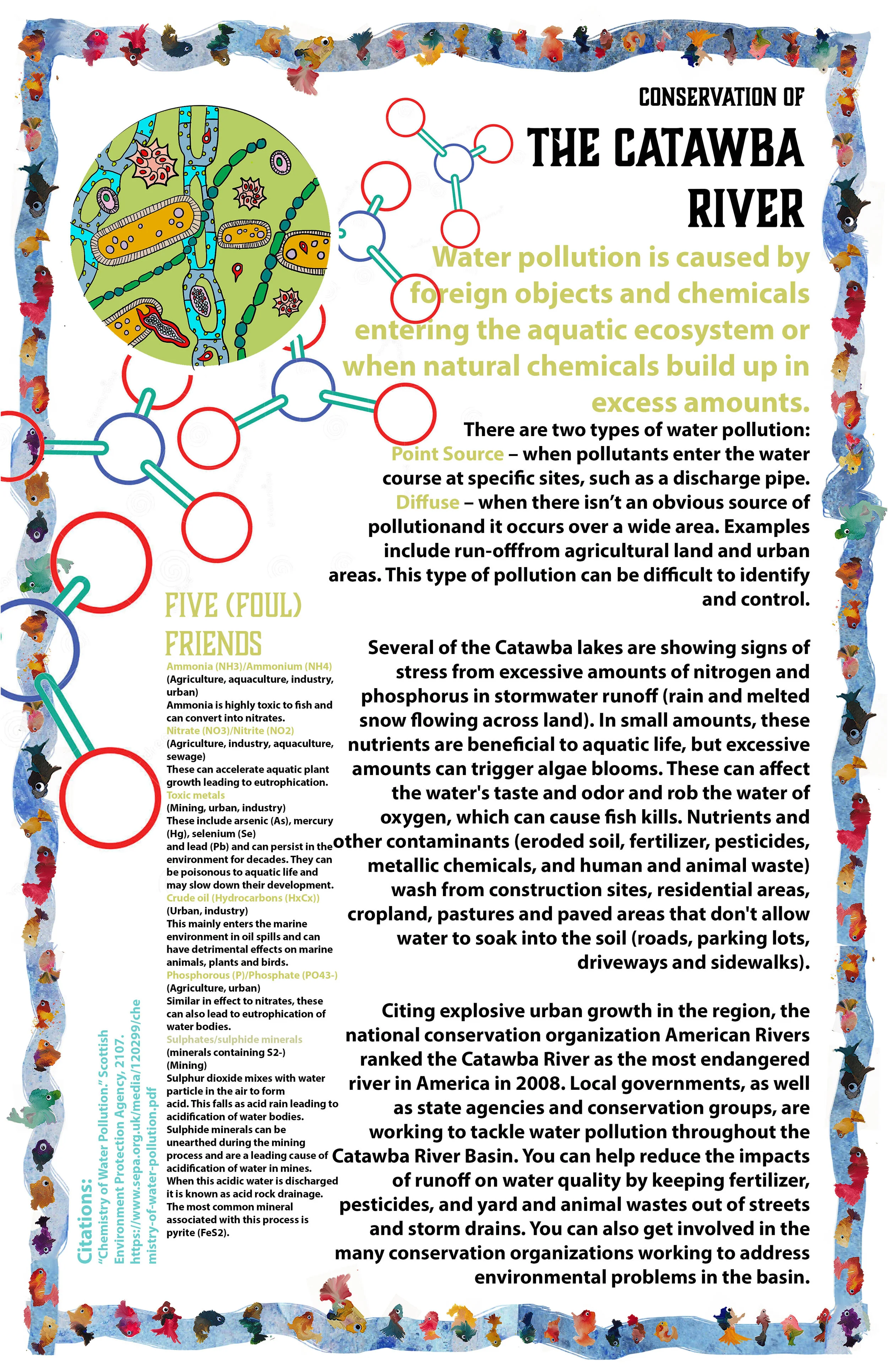 CONSERVATION OF

THE CATAWBA RIVER

Water pollution is caused by foreign objects and chemicals entering the aquatic ecosystem or when natural chemicals build up in excess amounts.

There are two types of water pollution:
Point Source – when pollutants enter the water course at specific sites, such as a discharge pipe.
Diffuse – when there isn't an obvious source of pollutionand it occurs over a wide area. Examples include run-offfrom agricultural land and urban areas. This type of pollution can be difficult to identify and control.

Several of the Catawba lakes are showing signs of stress from excessive amounts of nitrogen and phosphorus in stormwater runoff (rain and melted snow flowing across land). In small amounts, these nutrients are beneficial to aquatic life, but excessive amounts can trigger algae blooms. These can affect the water's taste and odor and rob the water of oxygen, which can cause fish kills. Nutrients and other contaminants (eroded soil, fertilizer, pesticides, metallic chemicals, and human and animal waste) wash from construction sites, residential areas, cropland, pastures and paved areas that don't allow water to soak into the soil (roads, parking lots, driveways and sidewalks).

Citing explosive urban growth in the region, the national conservation organization American Rivers ranked the Catawba River as the most endangered river in America in 2008. Local governments, as well as state agencies and conservation groups, are working to tackle water pollution throughout the Catawba River Basin. You can help reduce the impacts of runoff on water quality by keeping fertilizer, pesticides, and yard and animal wastes out of streets and storm drains. You can also get involved in the many conservation organizations working to address environmental problems in the basin.

FIVE (FOUL) FRIENDS
Ammonia (NH3)/Ammonium (NH4)
(Agriculture, aquaculture, industry, urban)
Ammonia is highly toxic to fish and can convert into nitrates.
Nitrate (NO3)/Nitrite (NO2)
(Agriculture, industry, aquaculture, sewage)
These can accelerate aquatic plant growth leading to eutrophication.
Toxic metals
(Mining, urban, industry)
These include arsenic (As), mercury (Hg), selenium (Se)
and lead (Pb) and can persist in the environment for decades. They can be poisonous to aquatic life and may slow down their development.
Crude oil (Hydrocarbons (HxCx))
(Urban, industry)
This mainly enters the marine environment in oil spills and can have detrimental effects on marine animals, plants and birds.
Phosphorous (P)/Phosphate (PO43-)
(Agriculture, urban)
Similar in effect to nitrates, these can also lead to eutrophication of water bodies.
Sulphates/sulphide minerals
(minerals containing S2-)
(Mining)
Sulphur dioxide mixes with water particle in the air to form acid. This falls as acid rain leading to acidification of water bodies.
Sulphide minerals can be unearthed during the mining process and are a leading cause of acidification of water in mines.
When this acidic water is discharged it is known as acid rock drainage.
The most common mineral associated with this process is pyrite (FeS2).

Citations:
"Chemistry of Water Pollution." Scottish Environment Protection Agency, 2107. https://www.sepa.org.uk/media/120299/chemistry-of-water-pollution.pdf